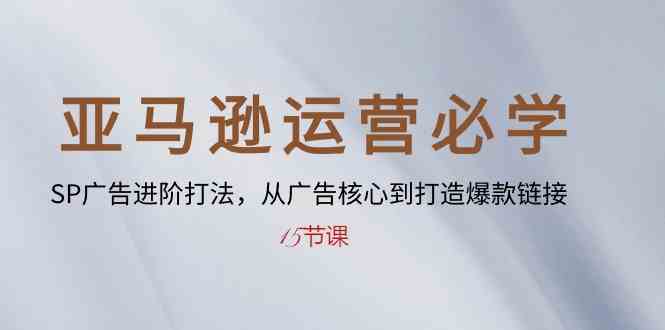 亚马逊运营必学

SP广告进阶打法，从广告核心到打造爆款链接

15节课